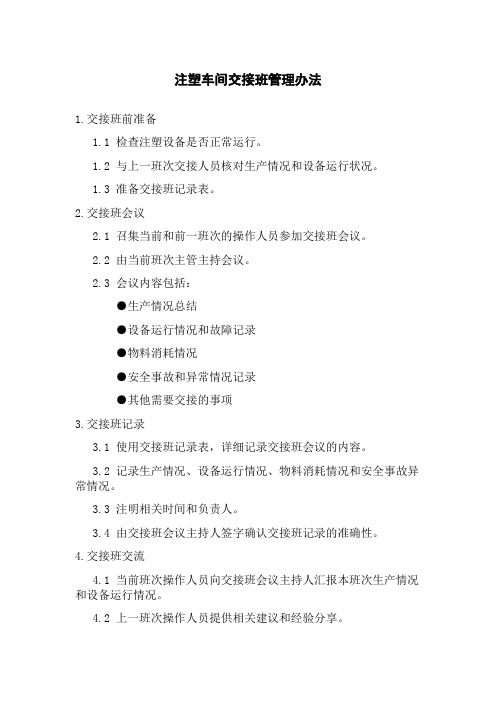 注塑车间交接班管理办法

1.交接班前准备

1.1 检查注塑设备是否正常运行。

1.2 与上一班次交接人员核对生产情况和设备运行状况。

1.3 准备交接班记录表。

2.交接班会议

2.1 召集当前和前一班次的操作人员参加交接班会议。

2.2 由当前班次主管主持会议。

2.3 会议内容包括：

●生产情况总结

●设备运行情况和故障记录

●物料消耗情况

●安全事故和异常情况记录

●其他需要交接的事项

3.交接班记录

3.1 使用交接班记录表，详细记录交接班会议的内容。

3.2 记录生产情况、设备运行情况、物料消耗情况和安全事故异常情况。

3.3 注明相关时间和负责人。

3.4 由交接班会议主持人签字确认交接班记录的准确性。

4.交接班交流

4.1 当前班次操作人员向交接班会议主持人汇报本班次生产情况和设备运行情况。

4.2 上一班次操作人员提供相关建议和经验分享。